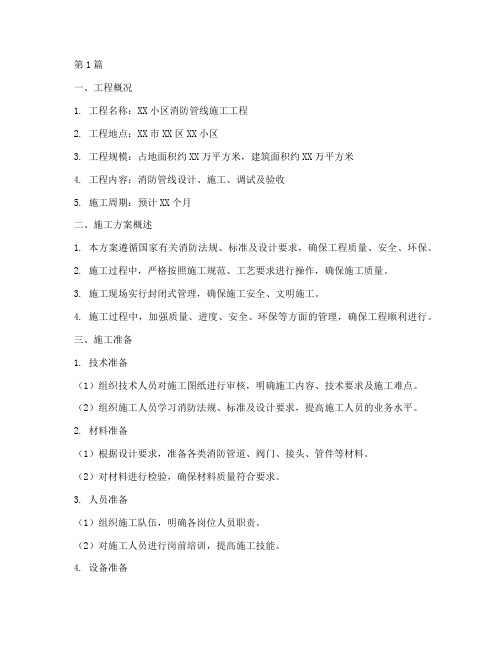 第1篇

一、工程概况

1. 工程名称：XX小区消防管线施工工程

2. 工程地点：XX市XX区XX小区

3. 工程规模：占地面积约XX万平方米，建筑面积约XX万平方米

4. 工程内容：消防管线设计、施工、调试及验收

5. 施工周期：预计XX个月

二、施工方案概述

1. 本方案遵循国家有关消防法规、标准及设计要求，确保工程质量、安全、环保。

2. 施工过程中，严格按照施工规范、工艺要求进行操作，确保施工质量。

3. 施工现场实行封闭式管理，确保施工安全、文明施工。

4. 施工过程中，加强质量、进度、安全、环保等方面的管理，确保工程顺利进行。

三、施工准备

1. 技术准备

（1）组织技术人员对施工图纸进行审核，明确施工内容、技术要求及施工难点。

（2）组织施工人员学习消防法规、标准及设计要求，提高施工人员的业务水平。

2. 材料准备

（1）根据设计要求，准备各类消防管道、阀门、接头、管件等材料。

（2）对材料进行检验，确保材料质量符合要求。

3. 人员准备

（1）组织施工队伍，明确各岗位人员职责。

（2）对施工人员进行岗前培训，提高施工技能。

4. 设备准备